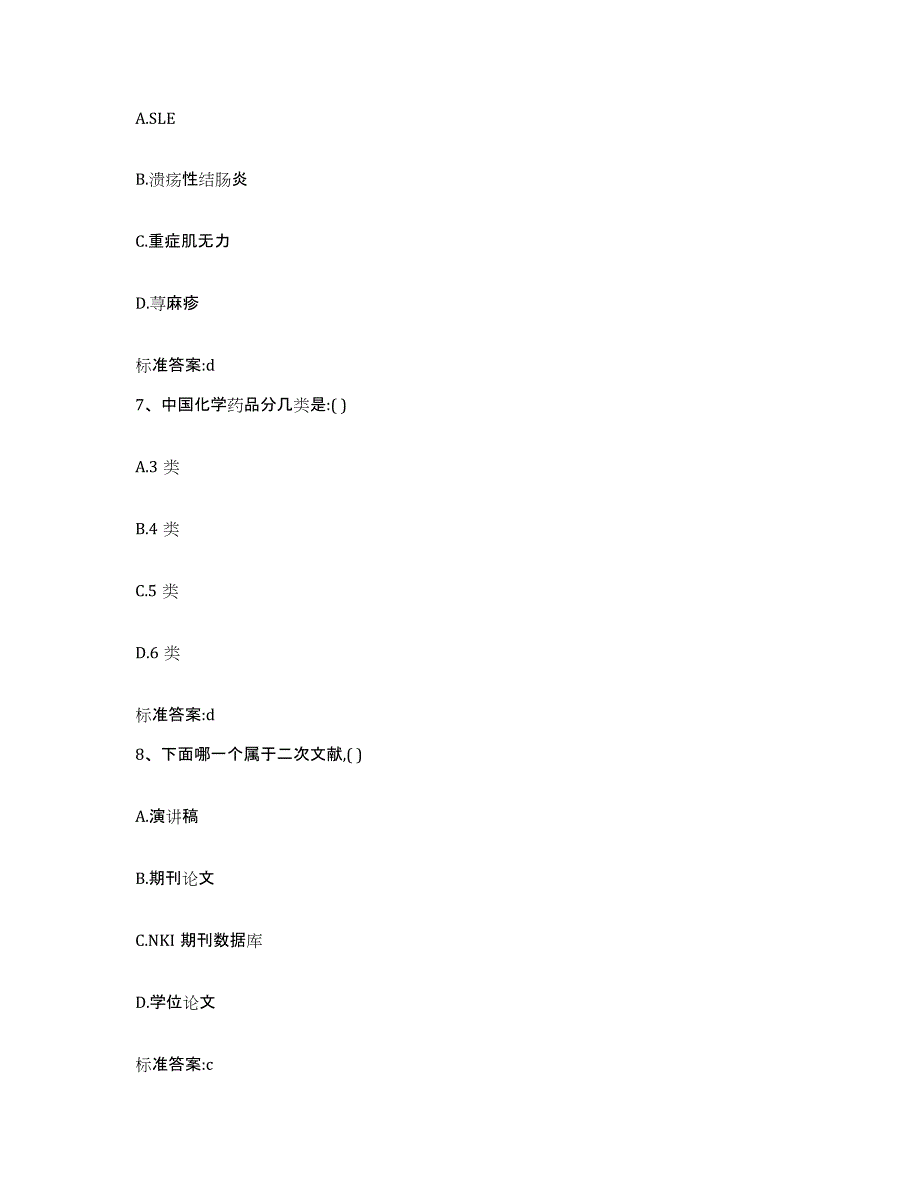 A.SLE

B.溃疡性结肠炎

C.重症肌无力

D.荨麻疹

标准答案:d

7、中国化学药品分几类是:( )

A.3 类

B.4 类

C.5 类

D.6 类

标准答案:d

8、下面哪一个属于二次文献,( )

A.演讲稿

B.期刊论文

C.NKI 期刊数据库

D.学位论文

标准答案:c